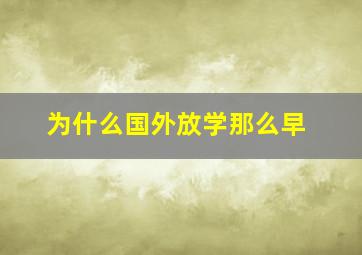 为什么国外放学那么早